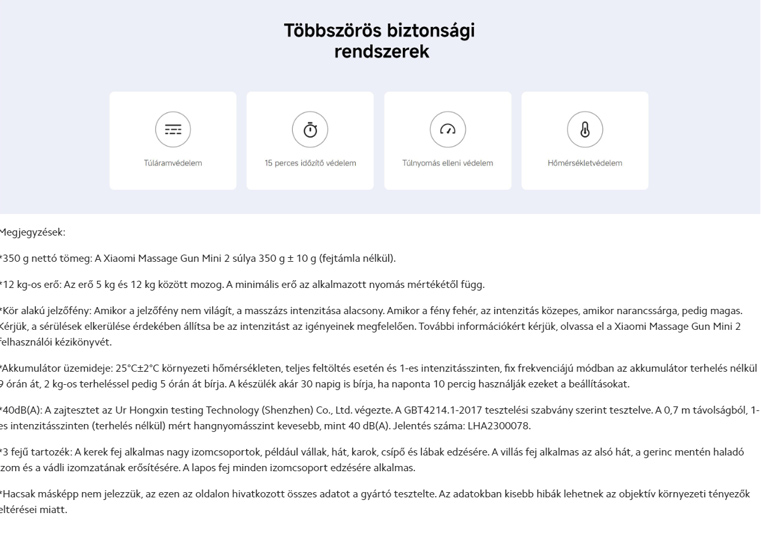 Többszörös biztonsági rendszerek

Túláramvédelem

15 perces időzítő védelem

Túlnyomás elleni védelem

Hőmérsékletvédelem

Megjegyzések:

*350 g nettó tömeg: A Xiaomi Massage Gun Mini 2 súlya 350 g ± 10 g (fejtámla nélkül).

*12 kg-os erő: Az erő 5 kg és 12 kg között mozog. A minimális erő az alkalmazott nyomás mértékétől függ.

*Kör alakú jelzőfény: Amikor a jelzőfény nem világít, a masszázs intenzitása alacsony. Amikor a fény fehér, az intenzitás közepes, amikor narancssárga, pedig magas. Kérjük, a sérülések elkerülése érdekében állítsa be az intenzitást az igényeinek megfelelően. További információkért kérjük, olvassa el a Xiaomi Massage Gun Mini 2 felhasználói kézikönyvét.

*Akkumulátor üzemideje: 25°C±2°C környezeti hőmérsékleten, teljes feltöltés esetén és 1-es intenzitásszinten, fix frekvenciájú módban az akkumulátor terhelés nélkül 9 órán át, 2 kg-os terheléssel pedig 5 órán át bírja. A készülék akár 30 napig is bírja, ha naponta 10 percig használják ezeket a beállításokat.

*40dB(A): A zajtesztet az Ur Hongxin testing Technology (Shenzhen) Co., Ltd. végezte. A GBT4214.1-2017 tesztelési szabvány szerint tesztelve. A 0,7 m távolságból, 1-es intenzitásszinten (terhelés nélkül) mért hangnyomásszint kevesebb, mint 40 dB(A). Jelentés száma: LHA2300078.

*3 fejű tartozék: A kerek fej alkalmas nagy izomcsoportok, például vállak, hát, karok, csípő és lábak edzésére. A villás fej alkalmas az alsó hát, a gerinc mentén haladó izom és a vádli izomzatának erősítésére. A lapos fej minden izomcsoport edzésére alkalmas.

*Hacsak másképp nem jelezzük, az ezen az oldalon hivatkozott összes adatot a gyártó tesztelte. Az adatokban kisebb hibák lehetnek az objektív környezeti tényezők eltérései miatt.